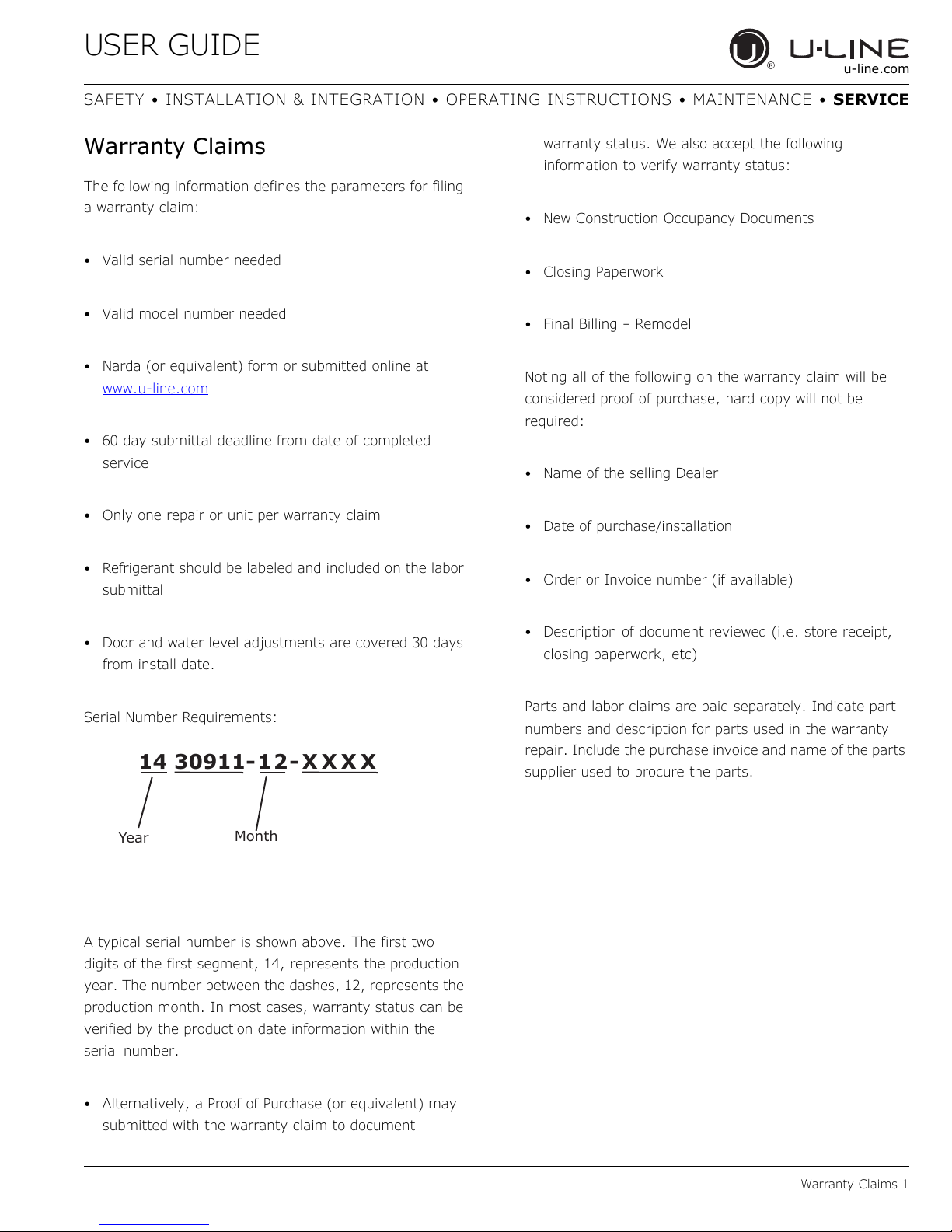 USER GUIDE

U-LINE
u-line.com

SAFETY • INSTALLATION & INTEGRATION • OPERATING INSTRUCTIONS • MAINTENANCE • SERVICE

Warranty Claims

The following information defines the parameters for filing a warranty claim:

• Valid serial number needed

• Valid model number needed

• Narda (or equivalent) form or submitted online at www.u-line.com

• 60 day submittal deadline from date of completed service

• Only one repair or unit per warranty claim

• Refrigerant should be labeled and included on the labor submittal

• Door and water level adjustments are covered 30 days from install date.

Serial Number Requirements:

14 30911-12-XXXX

Year

Month

A typical serial number is shown above. The first two digits of the first segment, 14, represents the production year. The number between the dashes, 12, represents the production month. In most cases, warranty status can be verified by the production date information within the serial number.

• Alternatively, a Proof of Purchase (or equivalent) may submitted with the warranty claim to document warranty status. We also accept the following information to verify warranty status:

• New Construction Occupancy Documents

• Closing Paperwork

• Final Billing – Remodel

Noting all of the following on the warranty claim will be considered proof of purchase, hard copy will not be required:

• Name of the selling Dealer

• Date of purchase/installation

• Order or Invoice number (if available)

• Description of document reviewed (i.e. store receipt, closing paperwork, etc)

Parts and labor claims are paid separately. Indicate part numbers and description for parts used in the warranty repair. Include the purchase invoice and name of the parts supplier used to procure the parts.

Warranty Claims 1